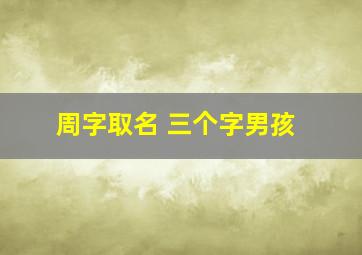 周字取名 三个字男孩